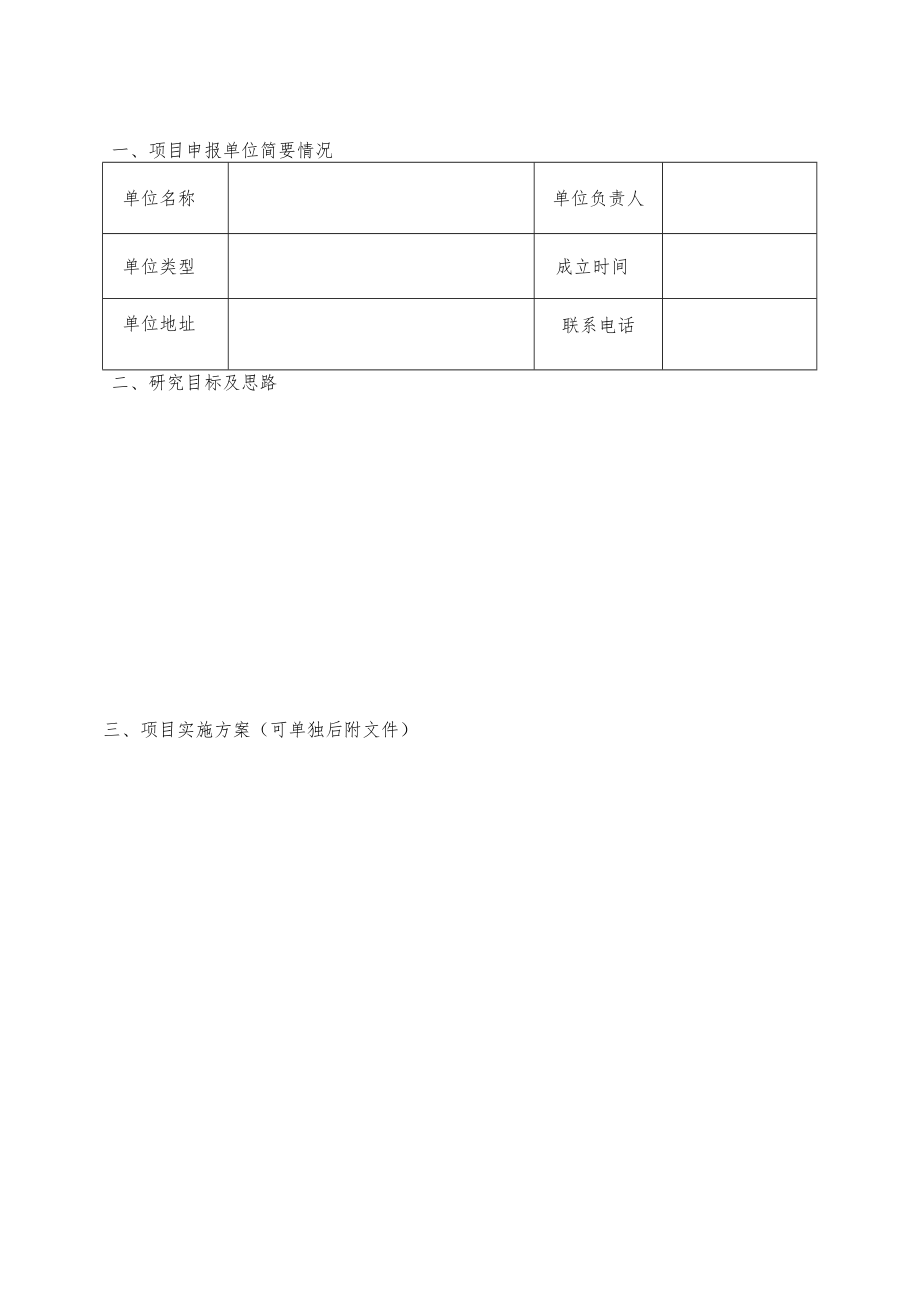 一、项目申报单位简要情况

| 单位名称 |  | 单位负责人 |  |
|---|---|---|---|
| 单位类型 |  | 成立时间 |  |
| 单位地址 |  | 联系电话 |  |

二、研究目标及思路

三、项目实施方案（可单独后附文件）